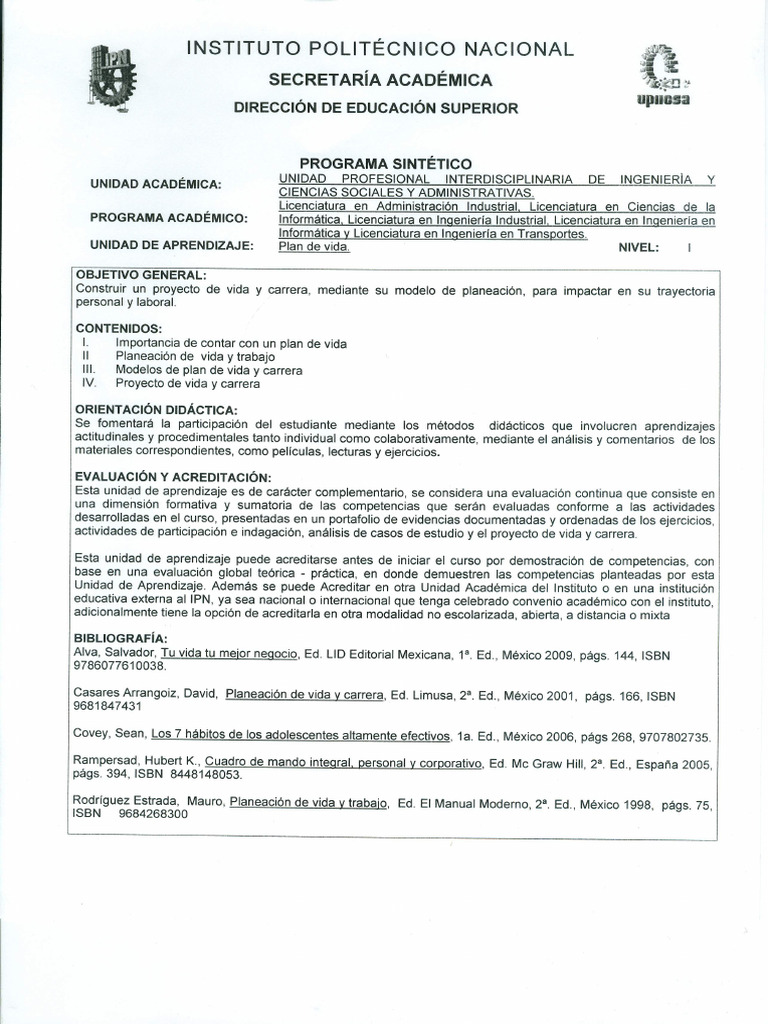 IPN

INSTITUTO POLITÉCNICO NACIONAL
SECRETARÍA ACADÉMICA
DIRECCIÓN DE EDUCACIÓN SUPERIOR

upiicsa

PROGRAMA SINTÉTICO

UNIDAD ACADÉMICA: UNIDAD PROFESIONAL INTERDISCIPLINARIA DE INGENIERÍA Y CIENCIAS SOCIALES Y ADMINISTRATIVAS.

PROGRAMA ACADÉMICO: Licenciatura en Administración Industrial, Licenciatura en Ciencias de la Informática, Licenciatura en Ingeniería Industrial, Licenciatura en Ingeniería en Informática y Licenciatura en Ingeniería en Transportes.

UNIDAD DE APRENDIZAJE: Plan de vida. NIVEL: I

OBJETIVO GENERAL:
Construir un proyecto de vida y carrera, mediante su modelo de planeación, para impactar en su trayectoria personal y laboral.

CONTENIDOS:
I. Importancia de contar con un plan de vida
II Planeación de vida y trabajo
III. Modelos de plan de vida y carrera
IV. Proyecto de vida y carrera

ORIENTACIÓN DIDÁCTICA:
Se fomentará la participación del estudiante mediante los métodos didácticos que involucren aprendizajes actitudinales y procedimentales tanto individual como colaborativamente, mediante el análisis y comentarios de los materiales correspondientes, como películas, lecturas y ejercicios.

EVALUACIÓN Y ACREDITACIÓN:
Esta unidad de aprendizaje es de carácter complementario, se considera una evaluación continua que consiste en una dimensión formativa y sumatoria de las competencias que serán evaluadas conforme a las actividades desarrolladas en el curso, presentadas en un portafolio de evidencias documentadas y ordenadas de los ejercicios, actividades de participación e indagación, análisis de casos de estudio y el proyecto de vida y carrera.

Esta unidad de aprendizaje puede acreditarse antes de iniciar el curso por demostración de competencias, con base en una evaluación global teórica - práctica, en donde demuestren las competencias planteadas por esta Unidad de Aprendizaje. Además se puede Acreditar en otra Unidad Académica del Instituto o en una institución educativa externa al IPN, ya sea nacional o internacional que tenga celebrado convenio académico con el instituto, adicionalmente tiene la opción de acreditarla en otra modalidad no escolarizada, abierta, a distancia o mixta

BIBLIOGRAFÍA:
Alva, Salvador, Tu vida tu mejor negocio, Ed. LID Editorial Mexicana, 1ª. Ed., México 2009, págs. 144, ISBN 9786077610038.

Casares Arrangoiz, David, Planeación de vida y carrera, Ed. Limusa, 2ª. Ed., México 2001, págs. 166, ISBN 9681847431

Covey, Sean, Los 7 hábitos de los adolescentes altamente efectivos. 1a. Ed., México 2006, págs 268, 9707802735.

Rampersad, Hubert K., Cuadro de mando integral, personal y corporativo, Ed. Mc Graw Hill, 2ª. Ed., España 2005, págs. 394, ISBN 8448148053.

Rodríguez Estrada, Mauro, Planeación de vida y trabajo, Ed. El Manual Moderno, 2ª. Ed., México 1998, págs. 75, ISBN 9684268300